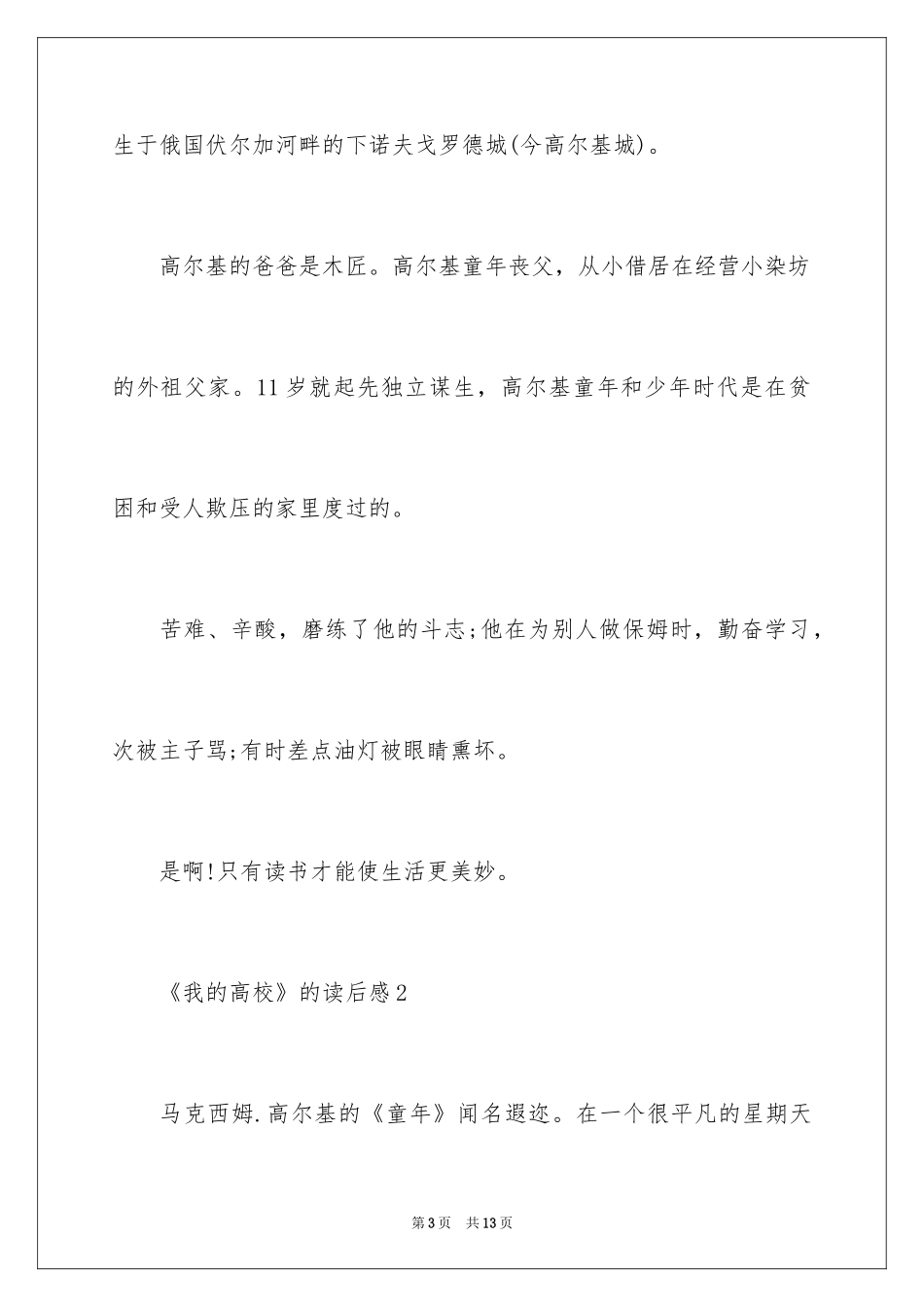 生于俄国伏尔加河畔的下诺夫戈罗德城(今高尔基城)。

高尔基的爸爸是木匠。高尔基童年丧父，从小借居在经营小染坊的外祖父家。11岁就起先独立谋生，高尔基童年和少年时代是在贫困和受人欺压的家里度过的。

苦难、辛酸，磨练了他的斗志;他在为别人做保姆时，勤奋学习，次被主子骂;有时差点油灯被眼睛熏坏。

是啊!只有读书才能使生活更美妙。

《我的高校》的读后感2

马克西姆.高尔基的《童年》闻名遐迩。在一个很平凡的星期天

第3页　共13页